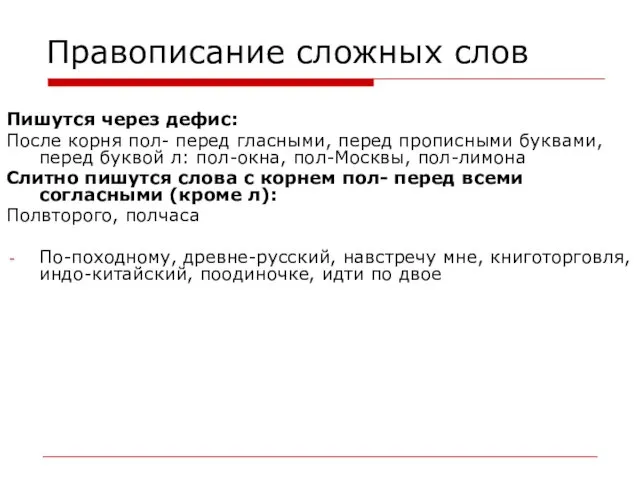 Правописание сложных слов

**Пишутся через дефис:**

После корня пол- перед гласными, перед прописными буквами, перед буквой л: пол-окна, пол-Москвы, пол-лимона

**Слитно пишутся слова с корнем пол- перед всеми согласными (кроме л):**

Полвторого, полчаса

- По-походному, древне-русский, навстречу мне, книготорговля, индо-китайский, поодиночке, идти по двое